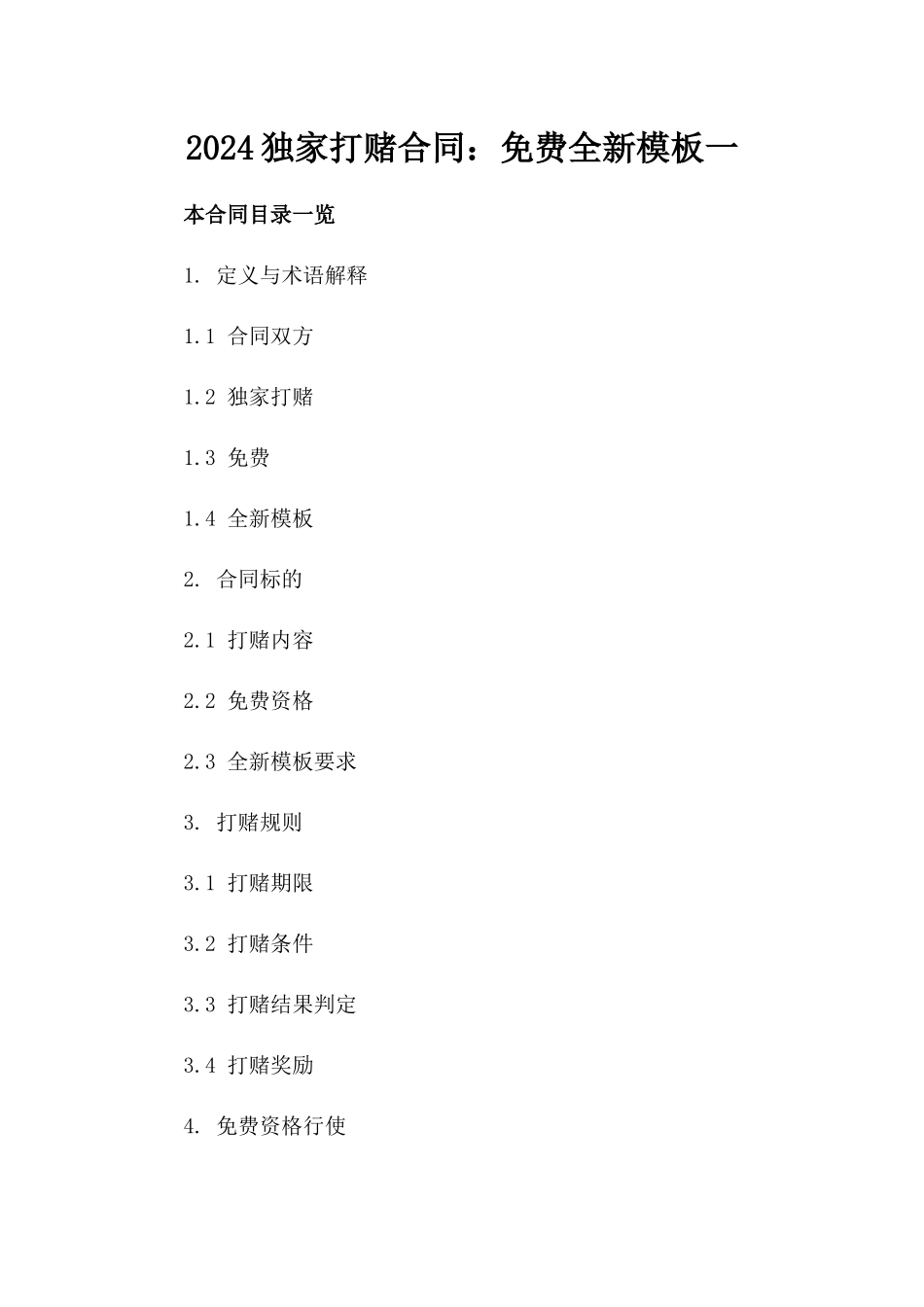 2024独家打赌合同：免费全新模板一

本合同目录一览

1. 定义与术语解释

1.1 合同双方

1.2 独家打赌

1.3 免费

1.4 全新模板

2. 合同标的

2.1 打赌内容

2.2 免费资格

2.3 全新模板要求

3. 打赌规则

3.1 打赌期限

3.2 打赌条件

3.3 打赌结果判定

3.4 打赌奖励

4. 免费资格行使